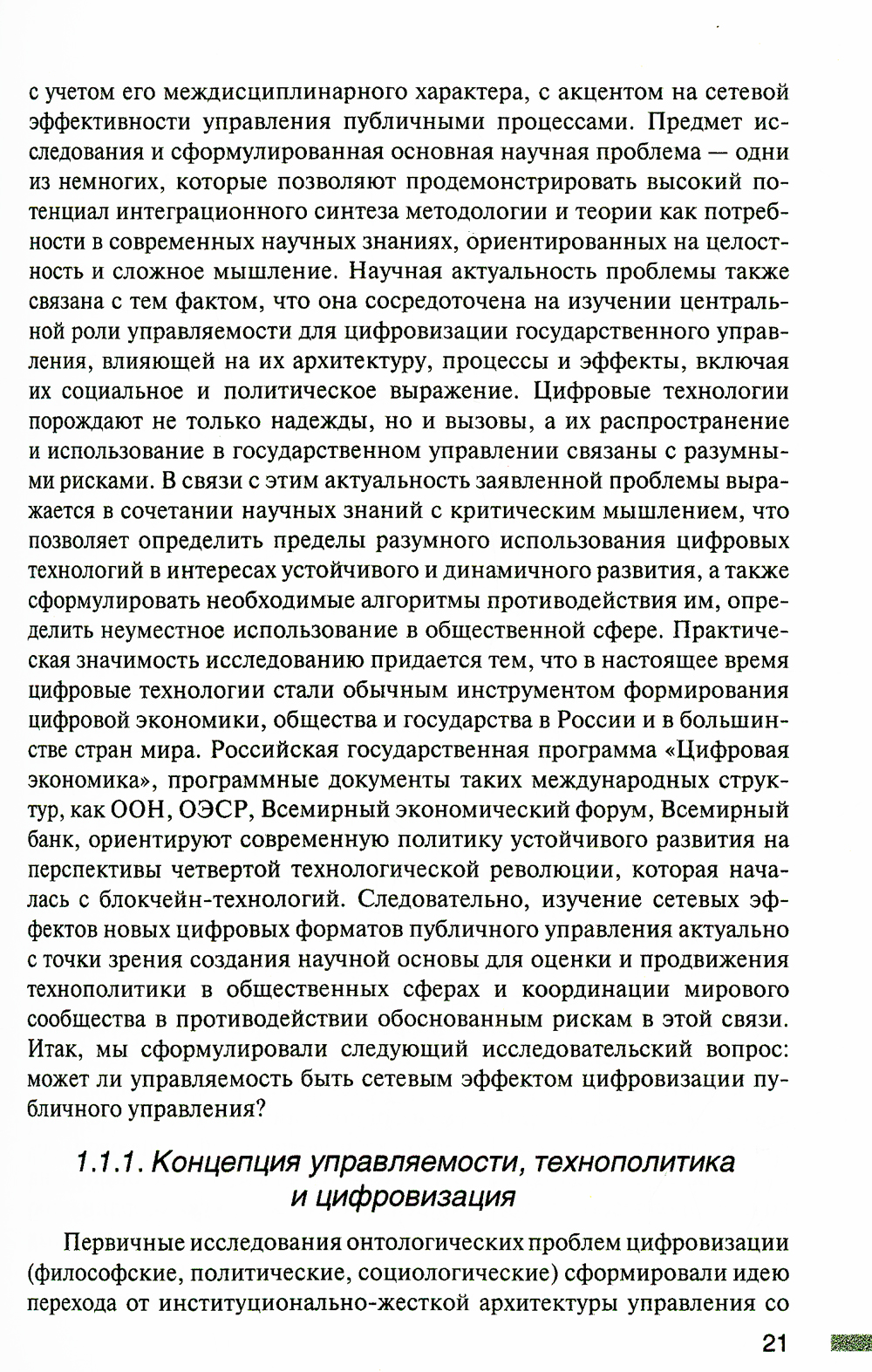 с учетом его междисциплинарного характера, с акцентом на сетевой эффективности управления публичными процессами. Предмет исследования и сформулированная основная научная проблема — одни из немногих, которые позволяют продемонстрировать высокий потенциал интеграционного синтеза методологии и теории как потребности в современных научных знаниях, ориентированных на целостность и сложное мышление. Научная актуальность проблемы также связана с тем фактом, что она сосредоточена на изучении центральной роли управляемости для цифровизации государственного управления, влияющей на их архитектуру, процессы и эффекты, включая их социальное и политическое выражение. Цифровые технологии порождают не только надежды, но и вызовы, а их распространение и использование в государственном управлении связаны с разумными рисками. В связи с этим актуальность заявленной проблемы выражается в сочетании научных знаний с критическим мышлением, что позволяет определить пределы разумного использования цифровых технологий в интересах устойчивого и динамичного развития, а также сформулировать необходимые алгоритмы противодействия им, определить неуместное использование в общественной сфере. Практическая значимость исследованию придается тем, что в настоящее время цифровые технологии стали обычным инструментом формирования цифровой экономики, общества и государства в России и в большинстве стран мира. Российская государственная программа «Цифровая экономика», программные документы таких международных структур, как ООН, ОЭСР, Всемирный экономический форум, Всемирный банк, ориентируют современную политику устойчивого развития на перспективы четвертой технологической революции, которая началась с блокчейн-технологий. Следовательно, изучение сетевых эффектов новых цифровых форматов публичного управления актуально с точки зрения создания научной основы для оценки и продвижения технополитики в общественных сферах и координации мирового сообщества в противодействии обоснованным рискам в этой связи. Итак, мы сформулировали следующий исследовательский вопрос: может ли управляемость быть сетевым эффектом цифровизации публичного управления?

1.1.1. Концепция управляемости, технополитика и цифровизация

Первичные исследования онтологических проблем цифровизации (философские, политические, социологические) сформировали идею перехода от институционально-жесткой архитектуры управления со

21